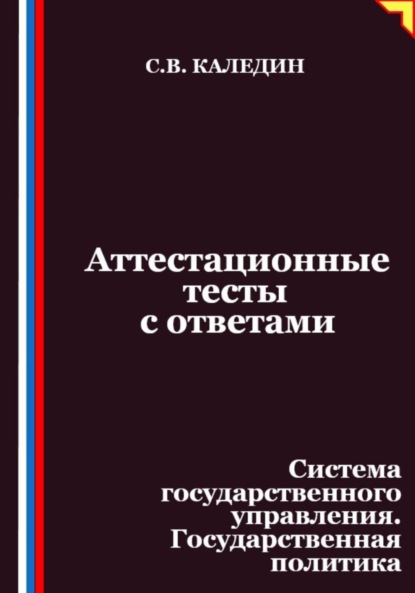 С.В. КАЛЕДИН

Аттестационные тесты с ответами

Система государственного управления. Государственная политика